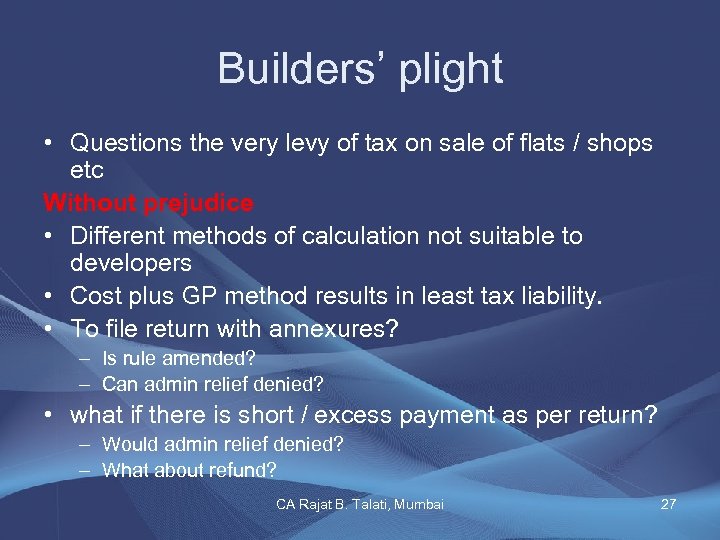 Builders' plight

• Questions the very levy of tax on sale of flats / shops etc

Without prejudice

• Different methods of calculation not suitable to developers
• Cost plus GP method results in least tax liability.
• To file return with annexures?
  – Is rule amended?
  – Can admin relief denied?
• what if there is short / excess payment as per return?
  – Would admin relief denied?
  – What about refund?

CA Rajat B. Talati, Mumbai

27